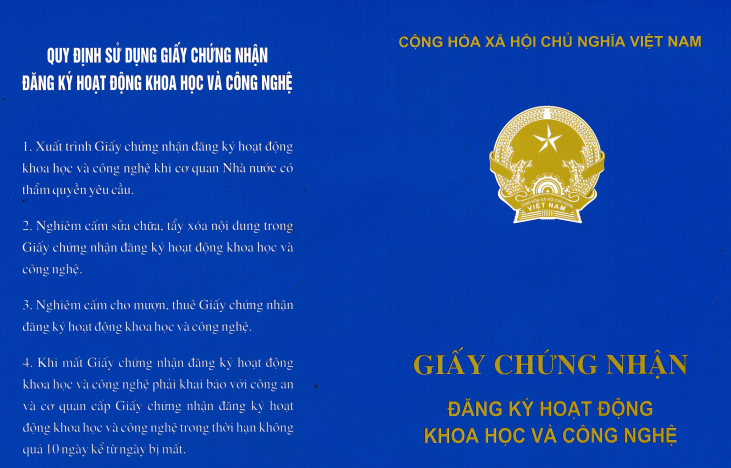 QUY ĐỊNH SỬ DỤNG GIẤY CHỨNG NHẬN
ĐĂNG KÝ HOẠT ĐỘNG KHOA HỌC VÀ CÔNG NGHỆ

1. Xuất trình Giấy chứng nhận đăng ký hoạt động khoa học và công nghệ khi cơ quan Nhà nước có thẩm quyền yêu cầu.

2. Nghiêm cấm sửa chữa, tẩy xóa nội dung trong Giấy chứng nhận đăng ký hoạt động khoa học và công nghệ.

3. Nghiêm cấm cho mượn, thuê Giấy chứng nhận đăng ký hoạt động khoa học và công nghệ.

4. Khi mất Giấy chứng nhận đăng ký hoạt động khoa học và công nghệ phải khai báo với công an và cơ quan cấp Giấy chứng nhận đăng ký hoạt động khoa học và công nghệ trong thời hạn không quá 10 ngày kể từ ngày bị mất.

CỘNG HÒA XÃ HỘI CHỦ NGHĨA VIỆT NAM

CỘNG HÒA XÃ HỘI CHỦ NGHĨA
VIỆT NAM

GIẤY CHỨNG NHẬN
ĐĂNG KÝ HOẠT ĐỘNG
KHOA HỌC VÀ CÔNG NGHỆ